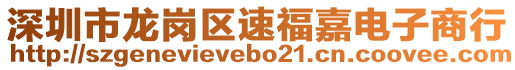 深圳市龙岗区速福嘉电子商行
http://szgenevievebo21.cn.coovee.com